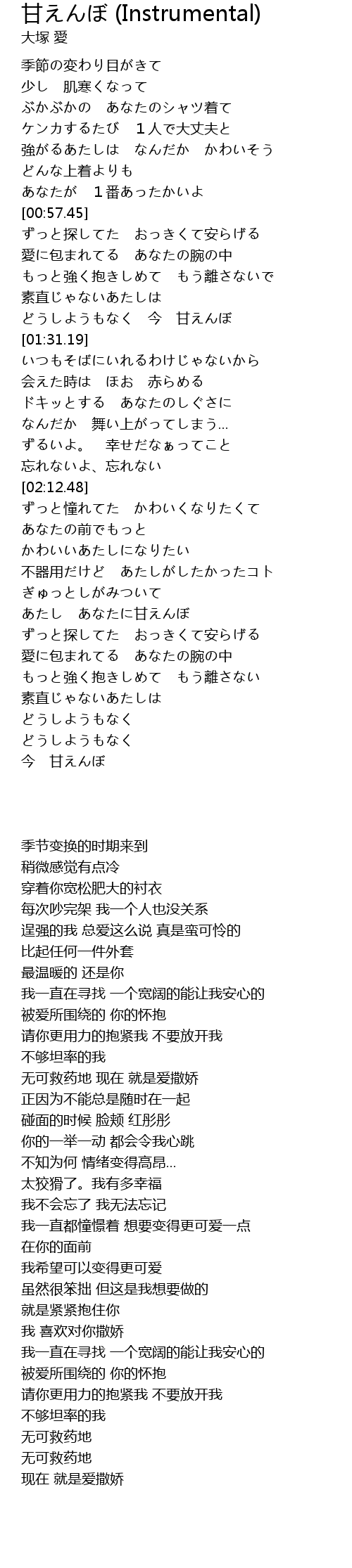 甘えんぼ (Instrumental)
大塚 愛

季節の変わり目がきて
少し　肌寒くなって
ぶかぶかの　あなたのシャツ着て
ケンカするたび　１人で大丈夫と
強がるあたしは　なんだか　かわいそう
どんな上着よりも
あなたが　１番あったかいよ
[00:57.45]
ずっと探してた　おっきくて安らげる
愛に包まれてる　あなたの腕の中
もっと強く抱きしめて　もう離さないで
素直じゃないあたしは
どうしようもなく　今　甘えんぼ
[01:31.19]
いつもそばにいれるわけじゃないから
会えた時は　ほお　赤らめる
ドキッとする　あなたのしぐさに
なんだか　舞い上がってしまう…
ずるいよ。　幸せだなぁってこと
忘れないよ、忘れない
[02:12.48]
ずっと憧れてた　かわいくなりたくて
あなたの前でもっと
かわいいあたしになりたい
不器用だけど　あたしがしたかったコト
ぎゅっとしがみついて
あたし　あなたに甘えんぼ
ずっと探してた　おっきくて安らげる
愛に包まれてる　あなたの腕の中
もっと強く抱きしめて　もう離さない
素直じゃないあたしは
どうしようもなく
どうしようもなく
今　甘えんぼ

季节变换的时期来到
稍微感觉有点冷
穿着你宽松肥大的衬衣
每次吵完架 我一个人也没关系
逞强的我 总爱这么说 真是蛮可怜的
比起任何一件外套
最温暖的 还是你
我一直在寻找 一个宽阔的能让我安心的
被爱所围绕的 你的怀抱
请你更用力的抱紧我 不要放开我
不够坦率的我
无可救药地 现在 就是爱撒娇
正因为不能总是随时在一起
碰面的时候 脸颊 红彤彤
你的一举一动 都会令我心跳
不知为何 情绪变得高昂…
太狡猾了。我有多幸福
我不会忘了 我无法忘记
我一直都憧憬着 想要变得更可爱一点
在你的面前
我希望可以变得更可爱
虽然很笨拙 但这是我想要做的
就是紧紧抱住你
我 喜欢对你撒娇
我一直在寻找 一个宽阔的能让我安心的
被爱所围绕的 你的怀抱
请你更用力的抱紧我 不要放开我
不够坦率的我
无可救药地
无可救药地
现在 就是爱撒娇